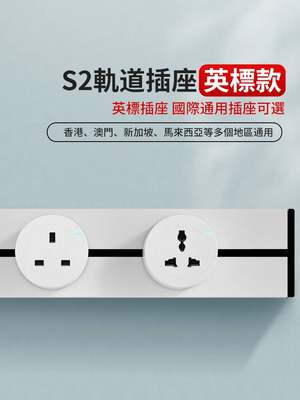 S2軌道插座 英標款

英標插座 國際通用插座可選

香港、澳門、新加坡、馬來西亞等多個地區通用